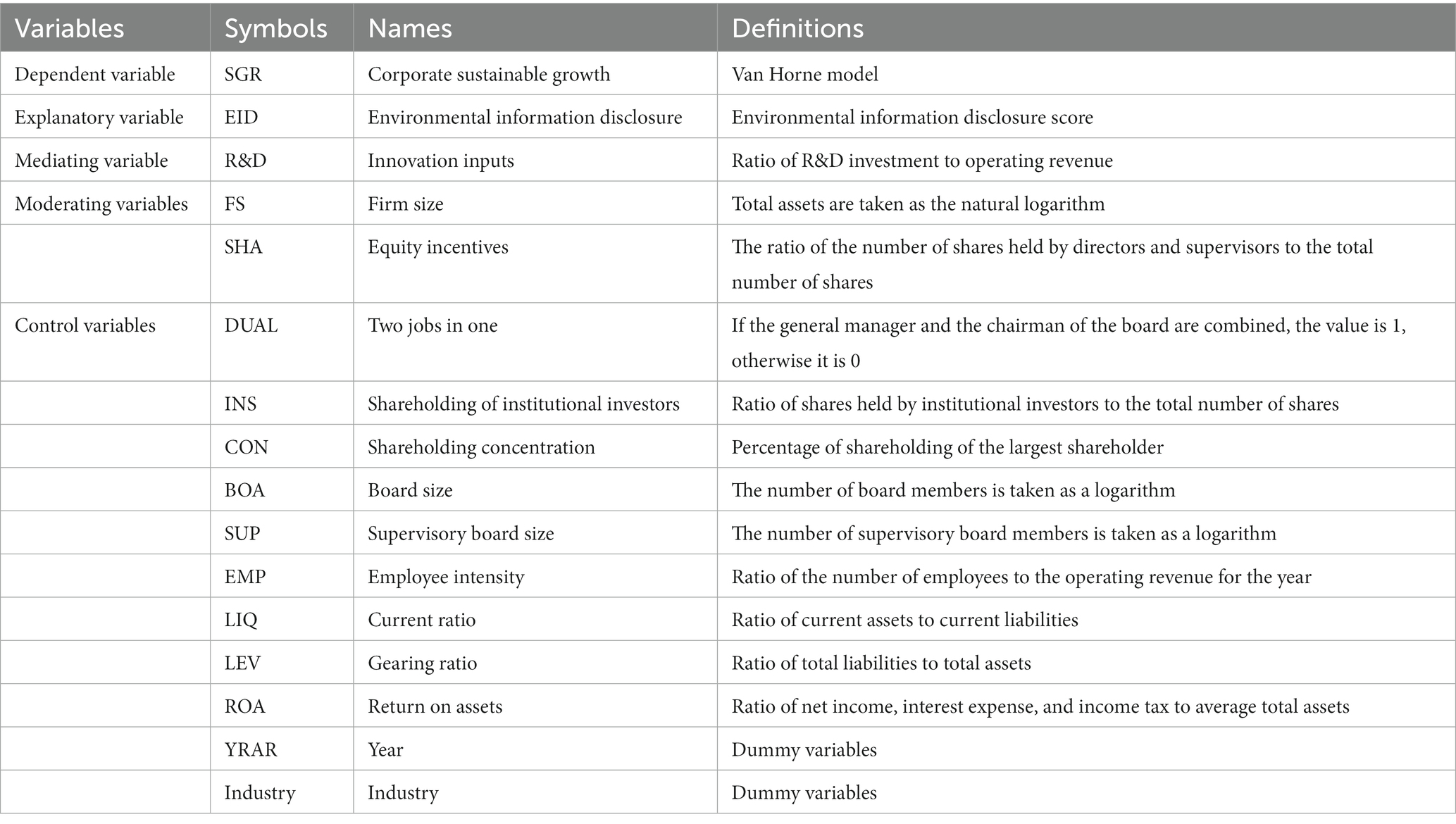 | Variables | Symbols | Names | Definitions |
|---|---|---|---|
| Dependent variable | SGR | Corporate sustainable growth | Van Horne model |
| Explanatory variable | EID | Environmental information disclosure | Environmental information disclosure score |
| Mediating variable | R&D | Innovation inputs | Ratio of R&D investment to operating revenue |
| Moderating variables | FS | Firm size | Total assets are taken as the natural logarithm |
| | SHA | Equity incentives | The ratio of the number of shares held by directors and supervisors to the total number of shares |
| Control variables | DUAL | Two jobs in one | If the general manager and the chairman of the board are combined, the value is 1, otherwise it is 0 |
| | INS | Shareholding of institutional investors | Ratio of shares held by institutional investors to the total number of shares |
| | CON | Shareholding concentration | Percentage of shareholding of the largest shareholder |
| | BOA | Board size | The number of board members is taken as a logarithm |
| | SUP | Supervisory board size | The number of supervisory board members is taken as a logarithm |
| | EMP | Employee intensity | Ratio of the number of employees to the operating revenue for the year |
| | LIQ | Current ratio | Ratio of current assets to current liabilities |
| | LEV | Gearing ratio | Ratio of total liabilities to total assets |
| | ROA | Return on assets | Ratio of net income, interest expense, and income tax to average total assets |
| | YRAR | Year | Dummy variables |
| | Industry | Industry | Dummy variables |